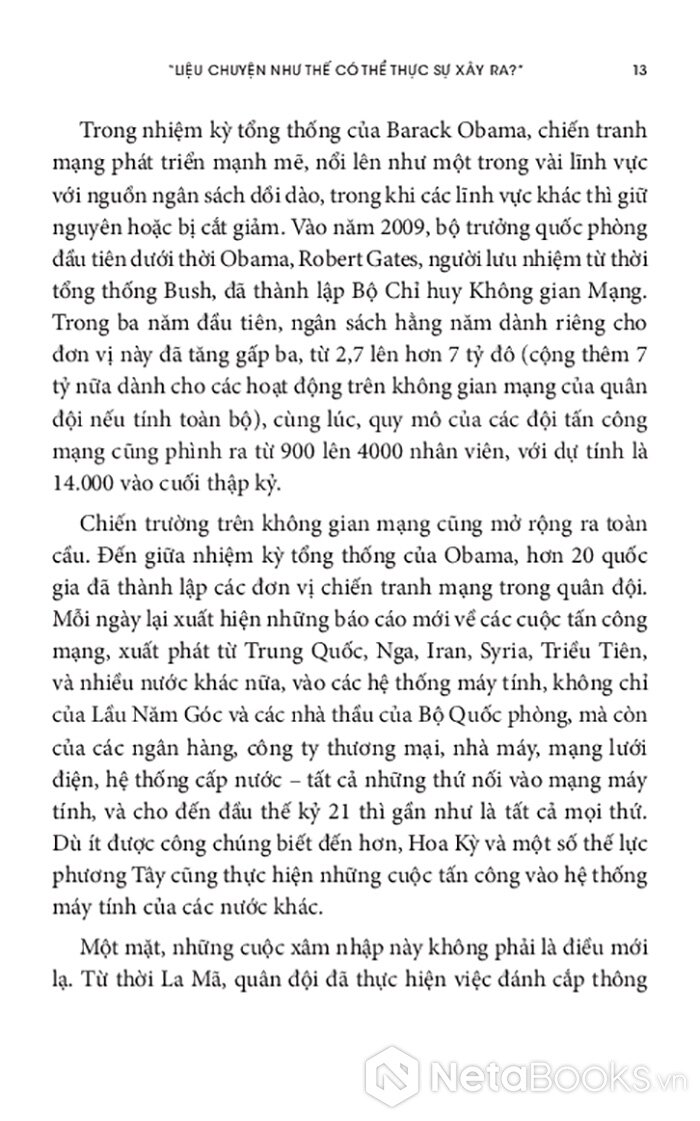 "LIỆU CHUYỆN NHƯ THẾ CÓ THỂ THỰC SỰ XẢY RA?" 13

Trong nhiệm kỳ tổng thống của Barack Obama, chiến tranh mạng phát triển mạnh mẽ, nổi lên như một trong vài lĩnh vực với nguồn ngân sách dồi dào, trong khi các lĩnh vực khác thì giữ nguyên hoặc bị cắt giảm. Vào năm 2009, bộ trưởng quốc phòng đầu tiên dưới thời Obama, Robert Gates, người lưu nhiệm từ thời tổng thống Bush, đã thành lập Bộ Chỉ huy Không gian Mạng. Trong ba năm đầu tiên, ngân sách hằng năm dành riêng cho đơn vị này đã tăng gấp ba, từ 2,7 lên hơn 7 tỷ đô (cộng thêm 7 tỷ nữa dành cho các hoạt động trên không gian mạng của quân đội nếu tính toàn bộ), cùng lúc, quy mô của các đội tấn công mạng cũng phình ra từ 900 lên 4000 nhân viên, với dự tính là 14.000 vào cuối thập kỷ.

Chiến trường trên không gian mạng cũng mở rộng ra toàn cầu. Đến giữa nhiệm kỳ tổng thống của Obama, hơn 20 quốc gia đã thành lập các đơn vị chiến tranh mạng trong quân đội. Mỗi ngày lại xuất hiện những báo cáo mới về các cuộc tấn công mạng, xuất phát từ Trung Quốc, Nga, Iran, Syria, Triều Tiên, và nhiều nước khác nữa, vào các hệ thống máy tính, không chỉ của Lầu Năm Góc và các nhà thầu của Bộ Quốc phòng, mà còn của các ngân hàng, công ty thương mại, nhà máy, mạng lưới điện, hệ thống cấp nước – tất cả những thứ nối vào mạng máy tính, và cho đến đầu thế kỷ 21 thì gần như là tất cả mọi thứ. Dù ít được công chúng biết đến hơn, Hoa Kỳ và một số thế lực phương Tây cũng thực hiện những cuộc tấn công vào hệ thống máy tính của các nước khác.

Một mặt, những cuộc xâm nhập này không phải là điều mới lạ. Từ thời La Mã, quân đội đã thực hiện việc đánh cắp thông

NetaBooks.vn